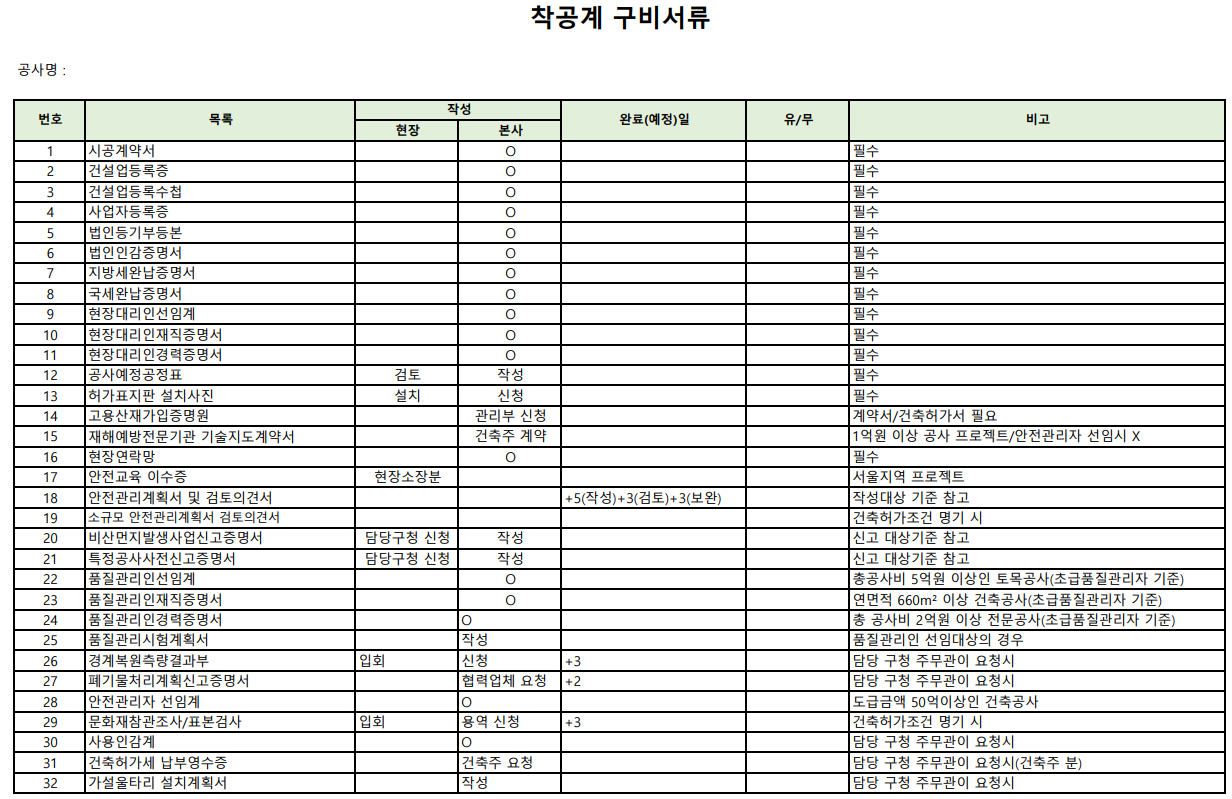 착공계 구비서류

공사명 :

| 번호 | 목록 | 작성 현장 | 작성 본사 | 완료(예정)일 | 유/무 | 비고 |
|---|---|---|---|---|---|---|
| 1 | 시공계약서 | | O | | | 필수 |
| 2 | 건설업등록증 | | O | | | 필수 |
| 3 | 건설업등록수첩 | | O | | | 필수 |
| 4 | 사업자등록증 | | O | | | 필수 |
| 5 | 법인등기부등본 | | O | | | 필수 |
| 6 | 법인인감증명서 | | O | | | 필수 |
| 7 | 지방세완납증명서 | | O | | | 필수 |
| 8 | 국세완납증명서 | | O | | | 필수 |
| 9 | 현장대리인선임계 | | O | | | 필수 |
| 10 | 현장대리인재직증명서 | | O | | | 필수 |
| 11 | 현장대리인경력증명서 | | O | | | 필수 |
| 12 | 공사예정공정표 | 검토 | 작성 | | | 필수 |
| 13 | 허가표지판 설치사진 | 설치 | 신청 | | | 필수 |
| 14 | 고용산재가입증명원 | | 관리부 신청 | | | 계약서/건축허가서 필요 |
| 15 | 재해예방전문기관 기술지도계약서 | | 건축주 계약 | | | 1억원 이상 공사 프로젝트/안전관리자 선임시 X |
| 16 | 현장연락망 | | O | | | 필수 |
| 17 | 안전교육 이수증 | 현장소장분 | | | | 서울지역 프로젝트 |
| 18 | 안전관리계획서 및 검토의견서 | | | +5(작성)+3(검토)+3(보완) | | 작성대상 기준 참고 |
| 19 | 소규모 안전관리계획서 검토의견서 | | | | | 건축허가조건 명기 시 |
| 20 | 비산먼지발생사업신고증명서 | 담당구청 신청 | 작성 | | | 신고 대상기준 참고 |
| 21 | 특정공사사전신고증명서 | 담당구청 신청 | 작성 | | | 신고 대상기준 참고 |
| 22 | 품질관리인선임계 | | O | | | 총공사비 5억원 이상인 토목공사(초급품질관리자 기준) |
| 23 | 품질관리인재직증명서 | | O | | | 연면적 660m² 이상 건축공사(초급품질관리자 기준) |
| 24 | 품질관리인경력증명서 | | O | | | 총 공사비 2억원 이상 전문공사(초급품질관리자 기준) |
| 25 | 품질관리시험계획서 | | 작성 | | | 품질관리인 선임대상의 경우 |
| 26 | 경계복원측량결과부 | 입회 | 신청 | +3 | | 담당 구청 주무관이 요청시 |
| 27 | 폐기물처리계획신고증명서 | | 협력업체 요청 | +2 | | 담당 구청 주무관이 요청시 |
| 28 | 안전관리자 선임계 | | O | | | 도급금액 50억이상인 건축공사 |
| 29 | 문화재참관조사/표본검사 | 입회 | 용역 신청 | +3 | | 건축허가조건 명기 시 |
| 30 | 사용인감계 | | O | | | 담당 구청 주무관이 요청시 |
| 31 | 건축허가세 납부영수증 | | 건축주 요청 | | | 담당 구청 주무관이 요청시(건축주 분) |
| 32 | 가설울타리 설치계획서 | | 작성 | | | 담당 구청 주무관이 요청시 |